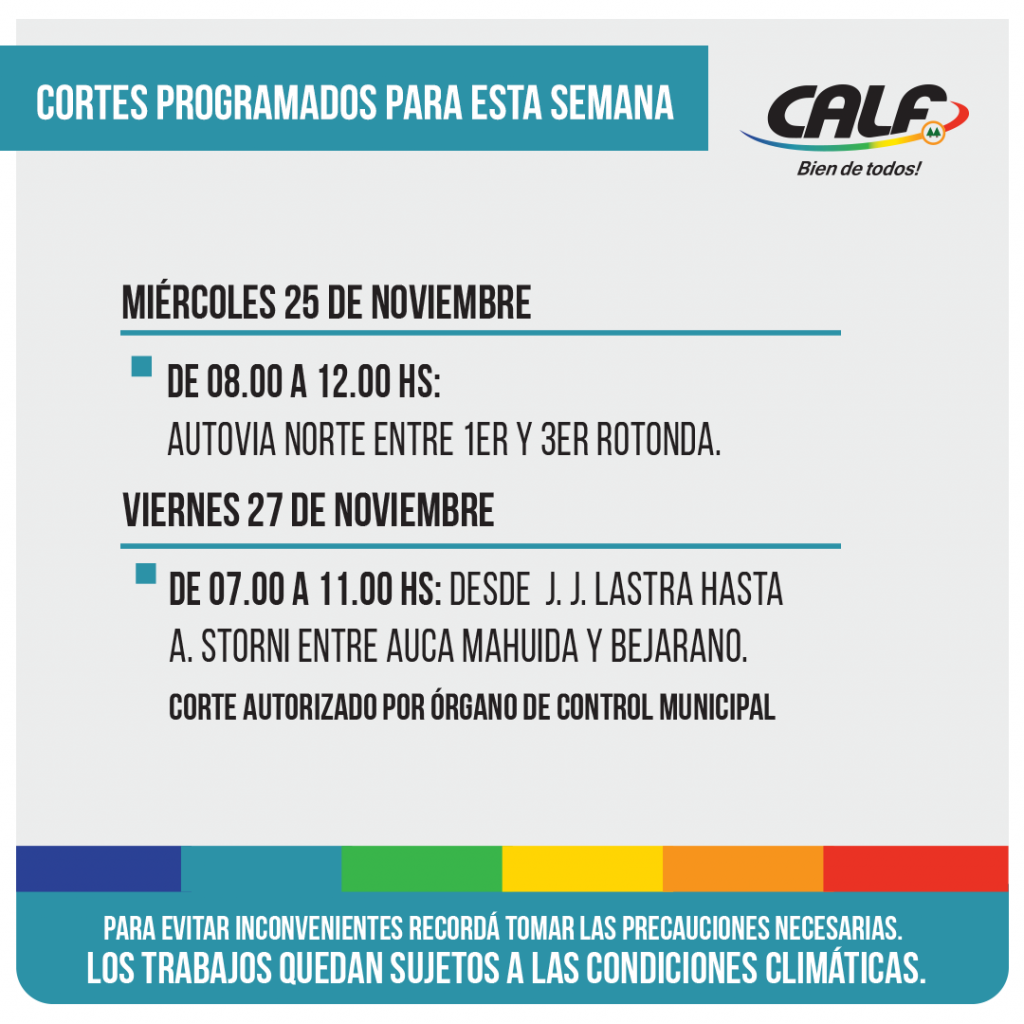 CORTES PROGRAMADOS PARA ESTA SEMANA

CALF
Bien de todos!

MIÉRCOLES 25 DE NOVIEMBRE

DE 08.00 A 12.00 HS:
AUTOVIA NORTE ENTRE 1ER Y 3ER ROTONDA.

VIERNES 27 DE NOVIEMBRE

DE 07.00 A 11.00 HS: DESDE J. J. LASTRA HASTA A. STORNI ENTRE AUCA MAHUIDA Y BEJARANO.

CORTE AUTORIZADO POR ÓRGANO DE CONTROL MUNICIPAL

PARA EVITAR INCONVENIENTES RECORDÁ TOMAR LAS PRECAUCIONES NECESARIAS.
LOS TRABAJOS QUEDAN SUJETOS A LAS CONDICIONES CLIMÁTICAS.